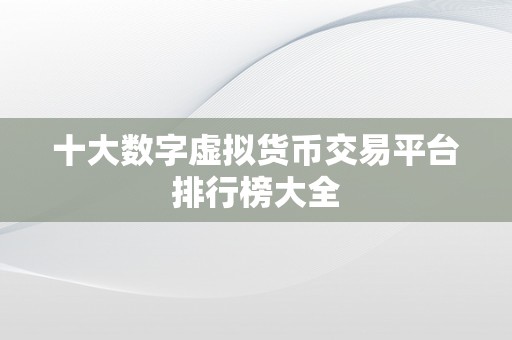 十大数字虚拟货币交易平台排行榜大全